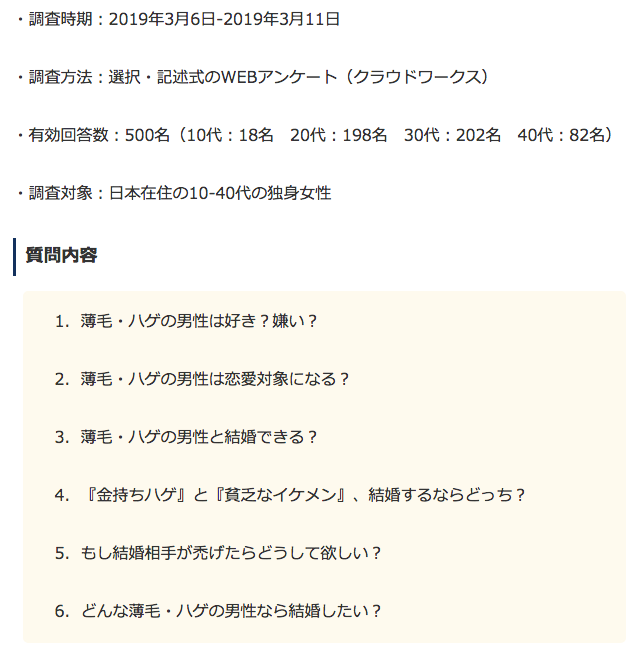 ・調査時期：2019年3月6日-2019年3月11日

・調査方法：選択・記述式のWEBアンケート（クラウドワークス）

・有効回答数：500名（10代：18名　20代：198名　30代：202名　40代：82名）

・調査対象：日本在住の10-40代の独身女性

質問内容

1. 薄毛・ハゲの男性は好き？嫌い？

2. 薄毛・ハゲの男性は恋愛対象になる？

3. 薄毛・ハゲの男性と結婚できる？

4. 『金持ちハゲ』と『貧乏なイケメン』、結婚するならどっち？

5. もし結婚相手が禿げたらどうして欲しい？

6. どんな薄毛・ハゲの男性なら結婚したい？